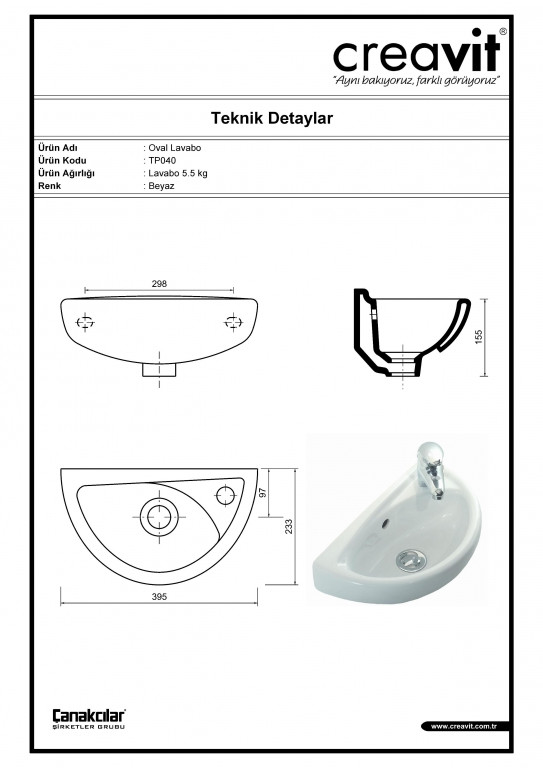 creavit®
"Aynı bakıyoruz, farklı görüyoruz"

Teknik Detaylar

| Ürün Adı | : Oval Lavabo |
|---|---|
| Ürün Kodu | : TP040 |
| Ürün Ağırlığı | : Lavabo 5.5 kg |
| Renk | : Beyaz |

298

155

97

233

395

Çanakcılar®
ŞİRKETLER GRUBU

www.creavit.com.tr